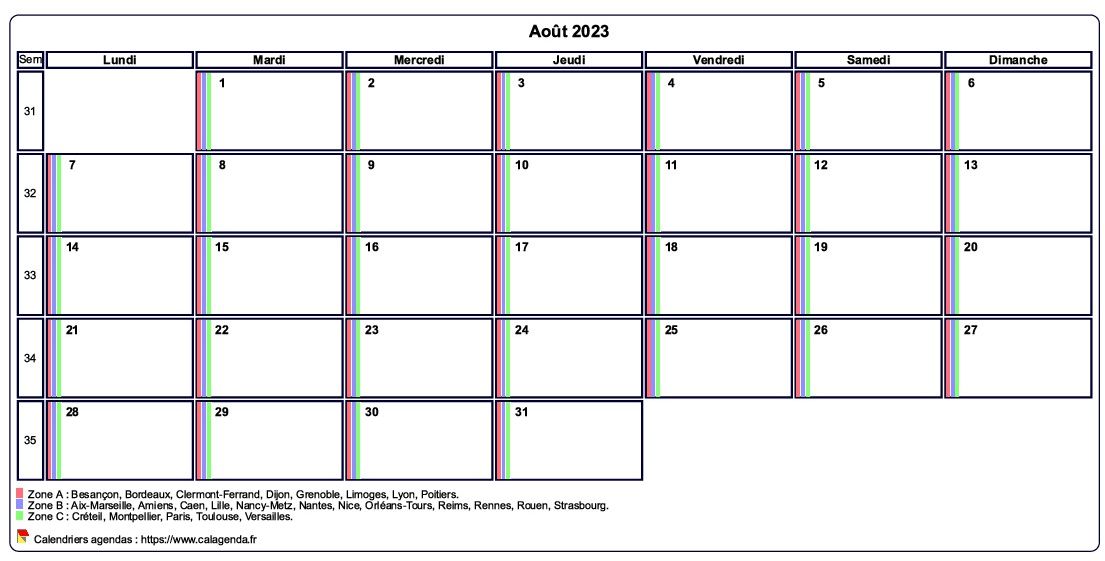 Août 2023

| Sem | Lundi | Mardi | Mercredi | Jeudi | Vendredi | Samedi | Dimanche |
|---|---|---|---|---|---|---|---|
| 31 | | 1 | 2 | 3 | 4 | 5 | 6 |
| 32 | 7 | 8 | 9 | 10 | 11 | 12 | 13 |
| 33 | 14 | 15 | 16 | 17 | 18 | 19 | 20 |
| 34 | 21 | 22 | 23 | 24 | 25 | 26 | 27 |
| 35 | 28 | 29 | 30 | 31 | | | |

Zone A : Besançon, Bordeaux, Clermont-Ferrand, Dijon, Grenoble, Limoges, Lyon, Poitiers.
Zone B : Aix-Marseille, Amiens, Caen, Lille, Nancy-Metz, Nantes, Nice, Orléans-Tours, Reims, Rennes, Rouen, Strasbourg.
Zone C : Créteil, Montpellier, Paris, Toulouse, Versailles.

Calendriers agendas : https://www.calagenda.fr